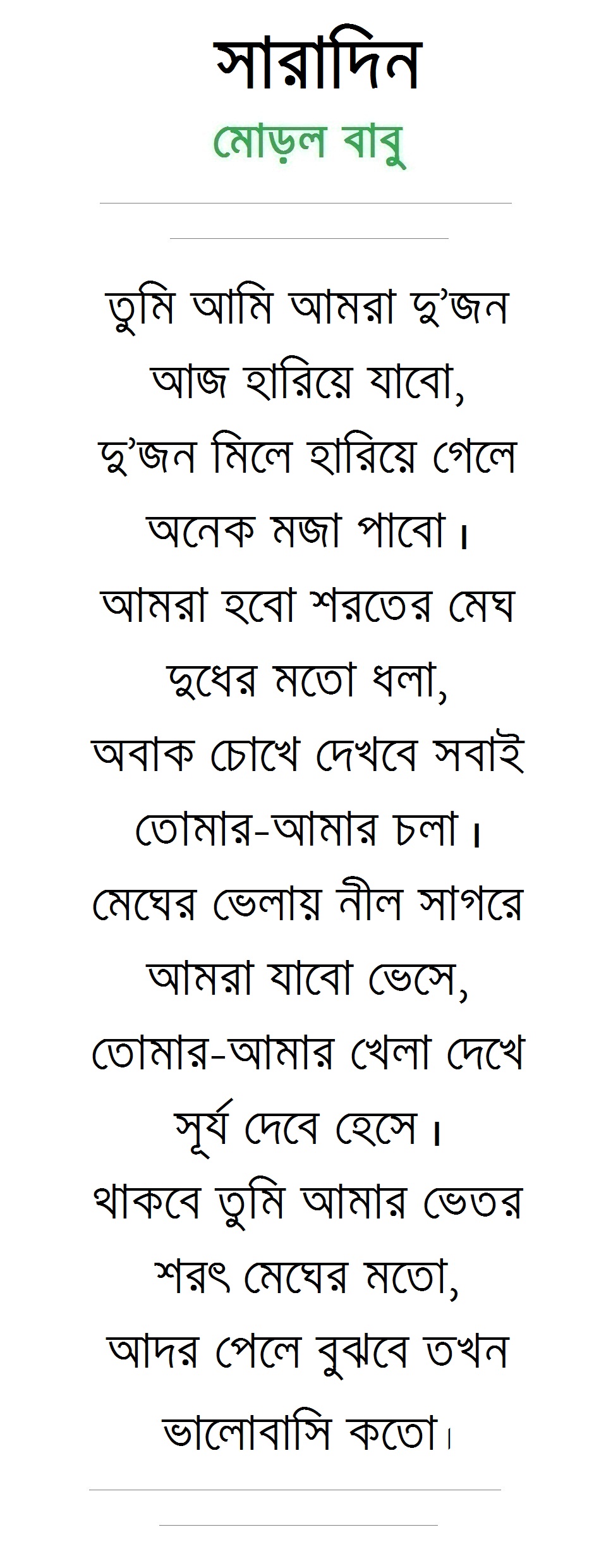 সারাদিন

মোড়ল বাবু

তুমি আমি আমরা দু'জন
আজ হারিয়ে যাবো,
দু'জন মিলে হারিয়ে গেলে
অনেক মজা পাবো।
আমরা হবো শরতের মেঘ
দুধের মতো ধলা,
অবাক চোখে দেখবে সবাই
তোমার-আমার চলা।
মেঘের ভেলায় নীল সাগরে
আমরা যাবো ভেসে,
তোমার-আমার খেলা দেখে
সূর্য দেবে হেসে।
থাকবে তুমি আমার ভেতর
শরৎ মেঘের মতো,
আদর পেলে বুঝবে তখন
ভালোবাসি কতো।